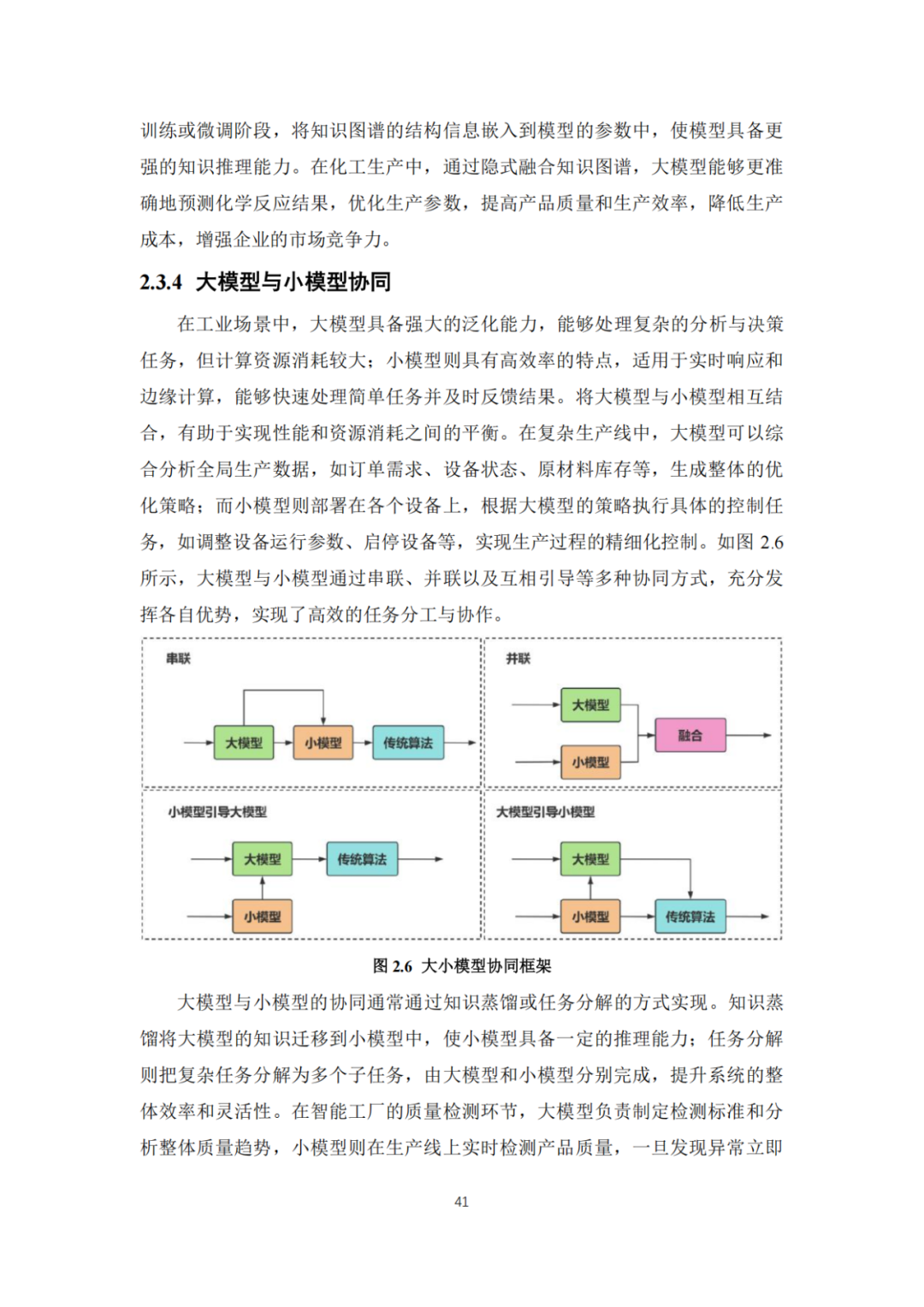 训练或微调阶段，将知识图谱的结构信息嵌入到模型的参数中，使模型具备更强的知识推理能力。在化工生产中，通过隐式融合知识图谱，大模型能够更准确地预测化学反应结果，优化生产参数，提高产品质量和生产效率，降低生产成本，增强企业的市场竞争力。

2.3.4 大模型与小模型协同

在工业场景中，大模型具备强大的泛化能力，能够处理复杂的分析与决策任务，但计算资源消耗较大；小模型则具有高效率的特点，适用于实时响应和边缘计算，能够快速处理简单任务并及时反馈结果。将大模型与小模型相互结合，有助于实现性能和资源消耗之间的平衡。在复杂生产线中，大模型可以综合分析全局生产数据，如订单需求、设备状态、原材料库存等，生成整体的优化策略；而小模型则部署在各个设备上，根据大模型的策略执行具体的控制任务，如调整设备运行参数、启停设备等，实现生产过程的精细化控制。如图 2.6 所示，大模型与小模型通过串联、并联以及互相引导等多种协同方式，充分发挥各自优势，实现了高效的任务分工与协作。

串联

大模型

小模型

传统算法

并联

大模型

小模型

融合

小模型引导大模型

大模型

传统算法

小模型

大模型引导小模型

大模型

小模型

传统算法

图 2.6 大小模型协同框架

大模型与小模型的协同通常通过知识蒸馏或任务分解的方式实现。知识蒸馏将大模型的知识迁移到小模型中，使小模型具备一定的推理能力；任务分解则把复杂任务分解为多个子任务，由大模型和小模型分别完成，提升系统的整体效率和灵活性。在智能工厂的质量检测环节，大模型负责制定检测标准和分析整体质量趋势，小模型则在生产线上实时检测产品质量，一旦发现异常立即

41